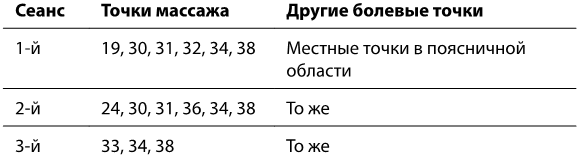 | Сеанс | Точки массажа | Другие болевые точки |
|---|---|---|
| 1-й | 19, 30, 31, 32, 34, 38 | Местные точки в поясничной области |
| 2-й | 24, 30, 31, 36, 34, 38 | То же |
| 3-й | 33, 34, 38 | То же |